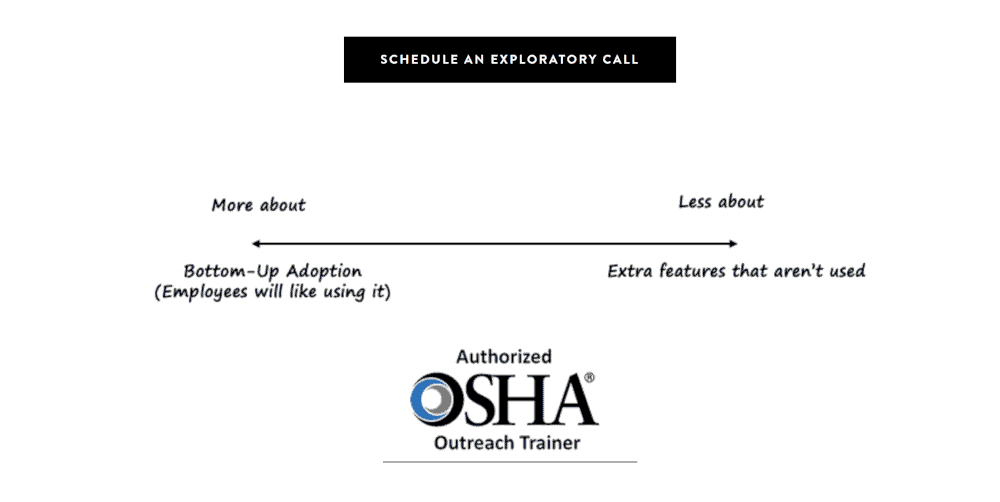 SCHEDULE AN EXPLORATORY CALL

More about

Less about

Bottom-Up Adoption
(Employees will like using it)

Extra features that aren't used

Authorized
OSHA®
Outreach Trainer